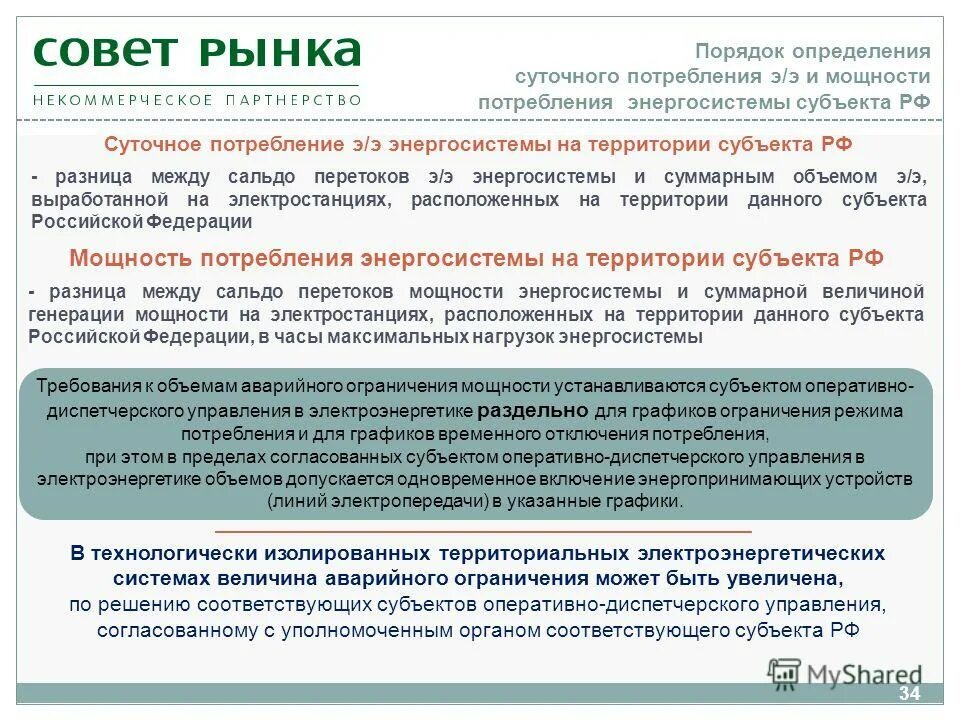 СОВЕТ РЫНКА
НЕКОММЕРЧЕСКОЕ ПАРТНЕРСТВО

Порядок определения суточного потребления э/э и мощности потребления энергосистемы субъекта РФ

Суточное потребление э/э энергосистемы на территории субъекта РФ

- разница между сальдо перетоков э/э энергосистемы и суммарным объемом э/э, выработанной на электростанциях, расположенных на территории данного субъекта Российской Федерации

Мощность потребления энергосистемы на территории субъекта РФ

- разница между сальдо перетоков мощности энергосистемы и суммарной величиной генерации мощности на электростанциях, расположенных на территории данного субъекта Российской Федерации, в часы максимальных нагрузок энергосистемы

Требования к объемам аварийного ограничения мощности устанавливаются субъектом оперативно-диспетчерского управления в электроэнергетике раздельно для графиков ограничения режима потребления и для графиков временного отключения потребления, при этом в пределах согласованных субъектом оперативно-диспетчерского управления в электроэнергетике объемов допускается одновременное включение энергопринимающих устройств (линий электропередачи) в указанные графики.

В технологически изолированных территориальных электроэнергетических системах величина аварийного ограничения может быть увеличена, по решению соответствующих субъектов оперативно-диспетчерского управления, согласованному с уполномоченным органом соответствующего субъекта РФ

MyShared

34